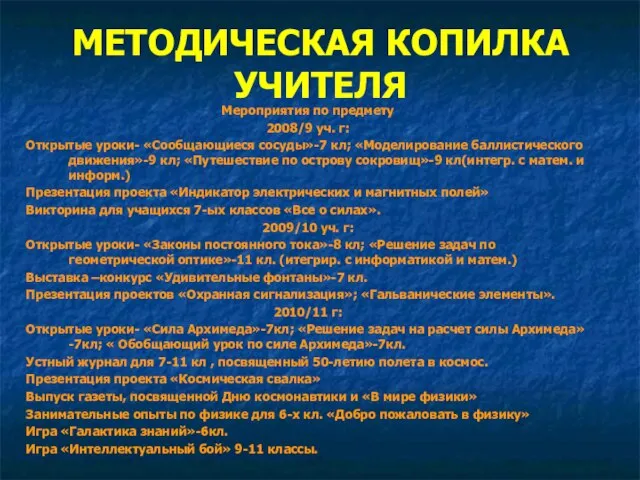 МЕТОДИЧЕСКАЯ КОПИЛКА УЧИТЕЛЯ

Мероприятия по предмету

2008/9 уч. г:

Открытые уроки- «Сообщающиеся сосуды»-7 кл; «Моделирование баллистического движения»-9 кл; «Путешествие по острову сокровищ»-9 кл(интегр. с матем. и информ.)

Презентация проекта «Индикатор электрических и магнитных полей»

Викторина для учащихся 7-ых классов «Все о силах».

2009/10 уч. г:

Открытые уроки- «Законы постоянного тока»-8 кл; «Решение задач по геометрической оптике»-11 кл. (итегрир. с информатикой и матем.)

Выставка –конкурс «Удивительные фонтаны»-7 кл.

Презентация проектов «Охранная сигнализация»; «Гальванические элементы».

2010/11 г:

Открытые уроки- «Сила Архимеда»-7кл; «Решение задач на расчет силы Архимеда» -7кл; « Обобщающий урок по силе Архимеда»-7кл.

Устный журнал для 7-11 кл , посвященный 50-летию полета в космос.

Презентация проекта «Космическая свалка»

Выпуск газеты, посвященной Дню космонавтики и «В мире физики»

Занимательные опыты по физике для 6-х кл. «Добро пожаловать в физику»

Игра «Галактика знаний»-6кл.

Игра «Интеллектуальный бой» 9-11 классы.